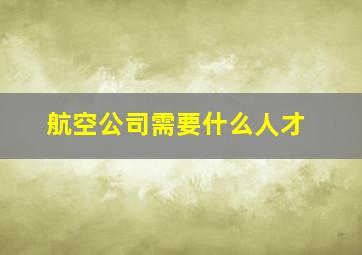 航空公司需要什么人才